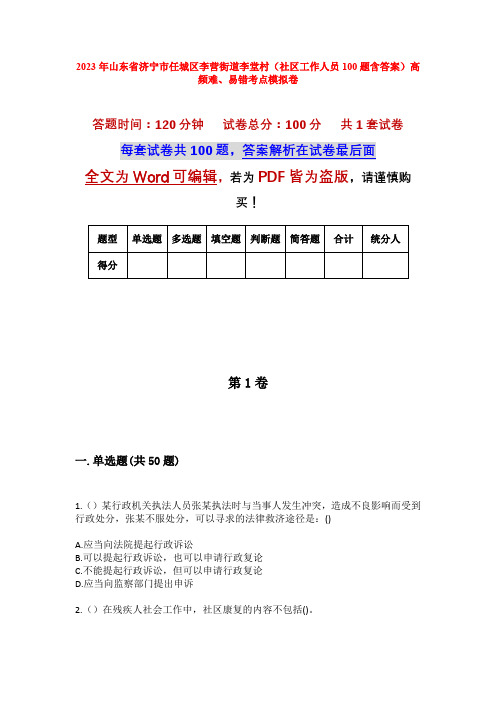 2023年山东省济宁市任城区李营街道李堂村（社区工作人员100题含答案）高频难、易错考点模拟卷

答题时间：120分钟　试卷总分：100分　共1套试卷

每套试卷共100题，答案解析在试卷最后面

全文为Word可编辑，若为PDF皆为盗版，请谨慎购买！

| 题型 | 单选题 | 多选题 | 填空题 | 判断题 | 简答题 | 合计 | 统分人 |
|---|---|---|---|---|---|---|---|
| 得分 | | | | | | | |

第1卷

一. 单选题(共50题)

1.（）某行政机关执法人员张某执法时与当事人发生冲突，造成不良影响而受到行政处分，张某不服处分，可以寻求的法律救济途径是：()

A.应当向法院提起行政诉讼
B.可以提起行政诉讼，也可以申请行政复议
C.不能提起行政诉讼，但可以申请行政复议
D.应当向监察部门提出申诉

2.（）在残疾人社会工作中，社区康复的内容不包括()。